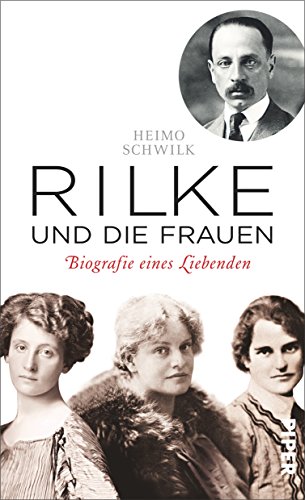 HEIMO
SCHWILK

RILKE
UND DIE FRAUEN

Biografie eines Liebenden

PIPER